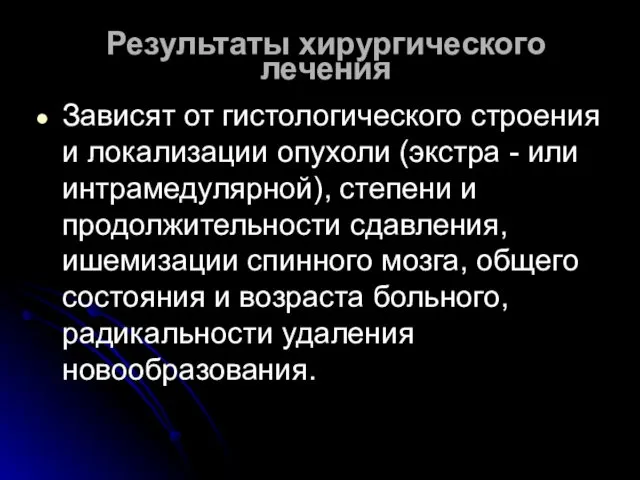 Результаты хирургического лечения

Зависят от гистологического строения и локализации опухоли (экстра - или интрамедулярной), степени и продолжительности сдавления, ишемизации спинного мозга, общего состояния и возраста больного, радикальности удаления новообразования.